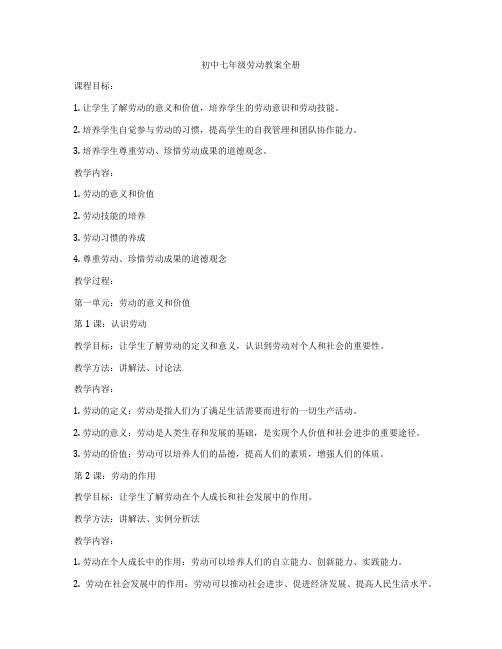 初中七年级劳动教案全册

课程目标：

1. 让学生了解劳动的意义和价值，培养学生的劳动意识和劳动技能。

2. 培养学生自觉参与劳动的习惯，提高学生的自我管理和团队协作能力。

3. 培养学生尊重劳动、珍惜劳动成果的道德观念。

教学内容：

1. 劳动的意义和价值

2. 劳动技能的培养

3. 劳动习惯的养成

4. 尊重劳动、珍惜劳动成果的道德观念

教学过程：

第一单元：劳动的意义和价值

第 1 课：认识劳动

教学目标：让学生了解劳动的定义和意义，认识到劳动对个人和社会的重要性。

教学方法：讲解法、讨论法

教学内容：

1. 劳动的定义：劳动是指人们为了满足生活需要而进行的一切生产活动。

2. 劳动的意义：劳动是人类生存和发展的基础，是实现个人价值和社会进步的重要途径。

3. 劳动的价值：劳动可以培养人们的品德，提高人们的素质，增强人们的体质。

第 2 课：劳动的作用

教学目标：让学生了解劳动在个人成长和社会发展中的作用。

教学方法：讲解法、实例分析法

教学内容：

1. 劳动在个人成长中的作用：劳动可以培养人们的自立能力、创新能力、实践能力。

2. 劳动在社会发展中的作用：劳动可以推动社会进步、促进经济发展、提高人民生活水平。